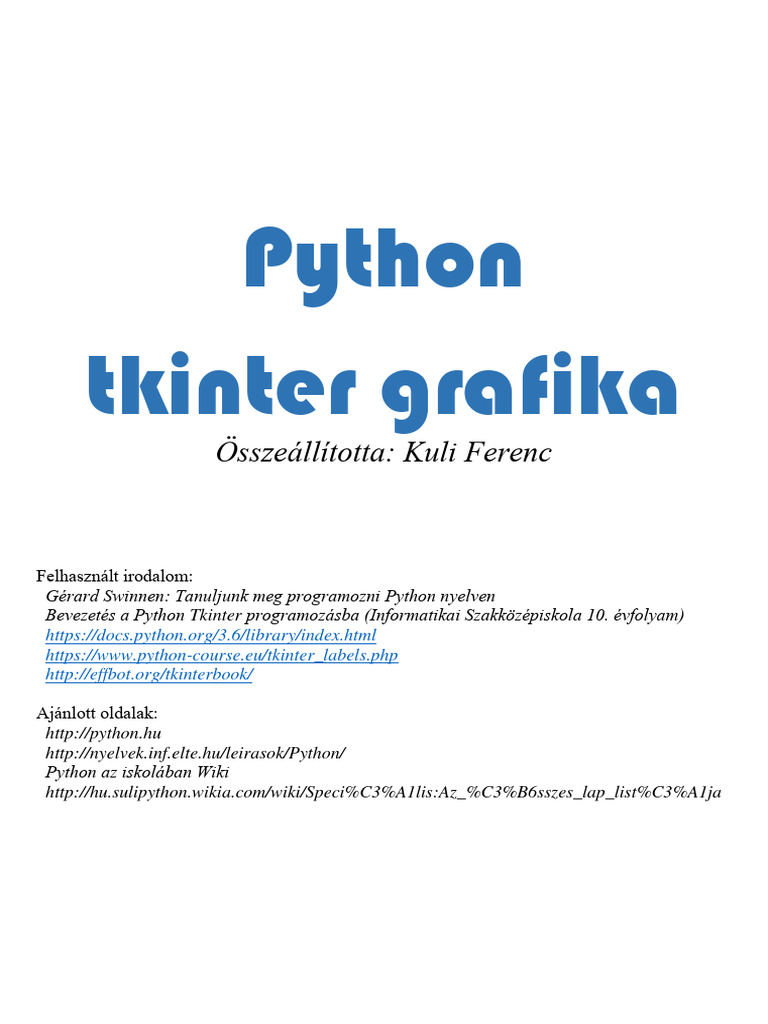 Python
tkinter grafika
Összeállította: Kuli Ferenc

Felhasznált irodalom:
Gérard Swinnen: Tanuljunk meg programozni Python nyelven
Bevezetés a Python Tkinter programozásba (Informatikai Szakközépiskola 10. évfolyam)
https://docs.python.org/3.6/library/index.html
https://www.python-course.eu/tkinter_labels.php
http://effbot.org/tkinterbook/

Ajánlott oldalak:
http://python.hu
http://nyelvek.inf.elte.hu/leirasok/Python/
Python az iskolában Wiki
http://hu.sulipython.wikia.com/wiki/Speci%C3%A1lis:Az_%C3%B6sszes_lap_list%C3%A1ja